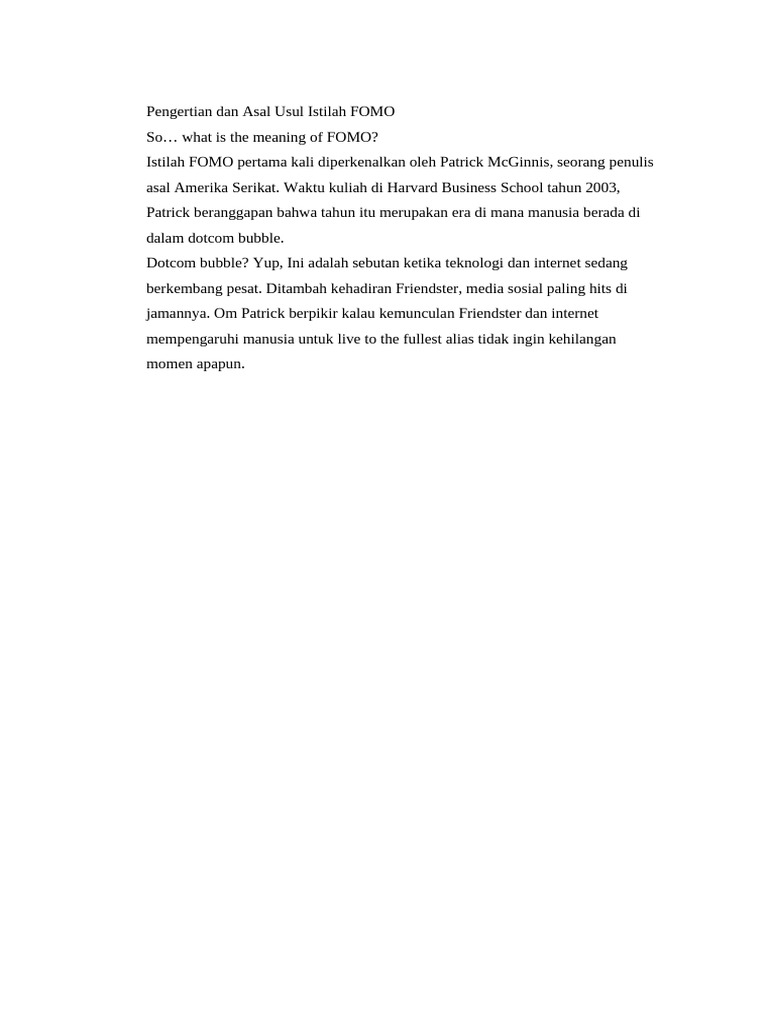 Pengertian dan Asal Usul Istilah FOMO

So… what is the meaning of FOMO?

Istilah FOMO pertama kali diperkenalkan oleh Patrick McGinnis, seorang penulis asal Amerika Serikat. Waktu kuliah di Harvard Business School tahun 2003, Patrick beranggapan bahwa tahun itu merupakan era di mana manusia berada di dalam dotcom bubble.

Dotcom bubble? Yup, Ini adalah sebutan ketika teknologi dan internet sedang berkembang pesat. Ditambah kehadiran Friendster, media sosial paling hits di jamannya. Om Patrick berpikir kalau kemunculan Friendster dan internet mempengaruhi manusia untuk live to the fullest alias tidak ingin kehilangan momen apapun.